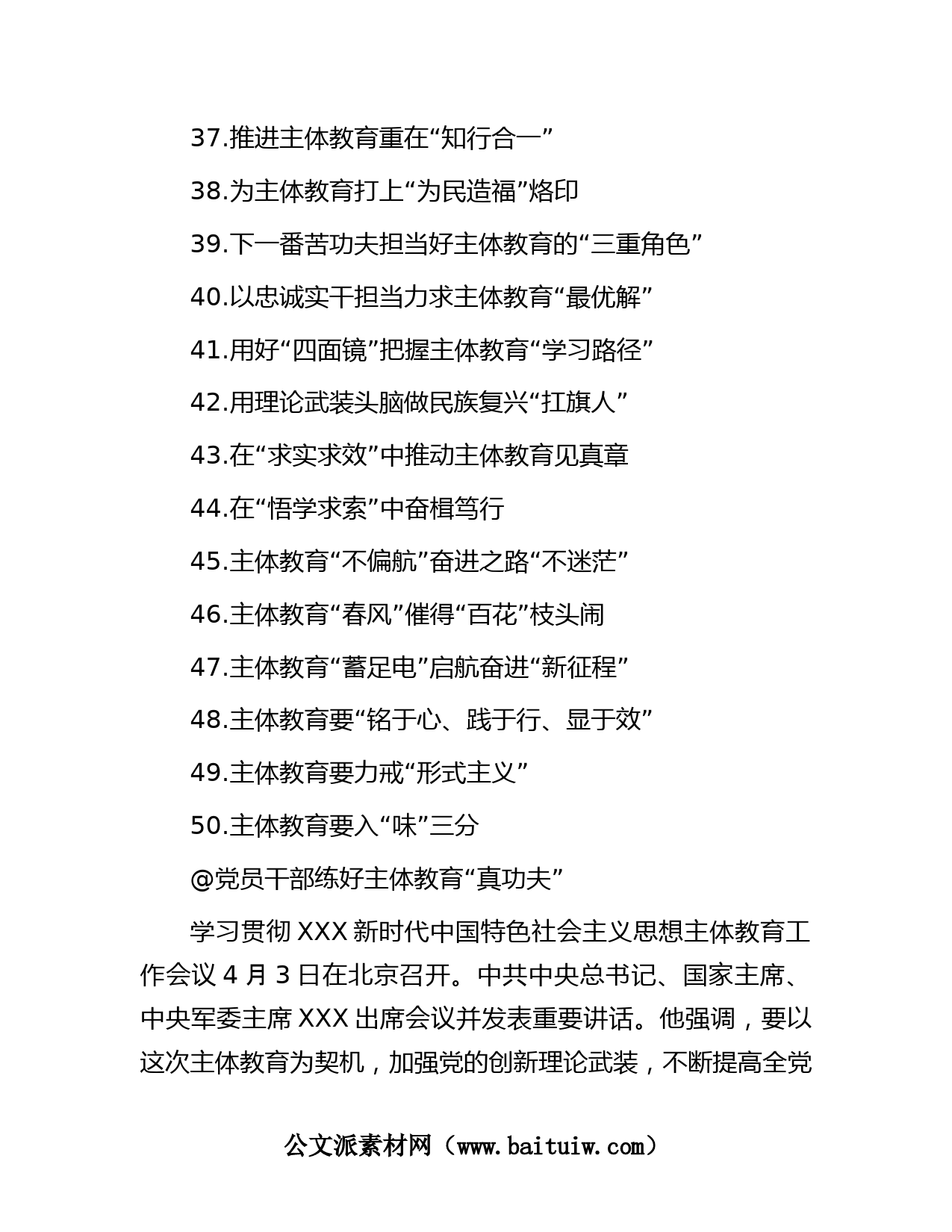 37.推进主体教育重在“知行合一”

38.为主体教育打上“为民造福”烙印

39.下一番苦功夫担当好主体教育的“三重角色”

40.以忠诚实干担当力求主体教育“最优解”

41.用好“四面镜”把握主体教育“学习路径”

42.用理论武装头脑做民族复兴“扛旗人”

43.在“求实求效”中推动主体教育见真章

44.在“悟学求索”中奋楫笃行

45.主体教育“不偏航”奋进之路“不迷茫”

46.主体教育“春风”催得“百花”枝头闹

47.主体教育“蓄足电”启航奋进“新征程”

48.主体教育要“铭于心、践于行、显于效”

49.主体教育要力戒“形式主义”

50.主体教育要入“味”三分

@党员干部练好主体教育“真功夫”

学习贯彻 XXX 新时代中国特色社会主义思想主体教育工作会议 4 月 3 日在北京召开。中共中央总书记、国家主席、中央军委主席 XXX 出席会议并发表重要讲话。他强调，要以这次主体教育为契机，加强党的创新理论武装，不断提高全党

公文派素材网（www.baituiw.com）